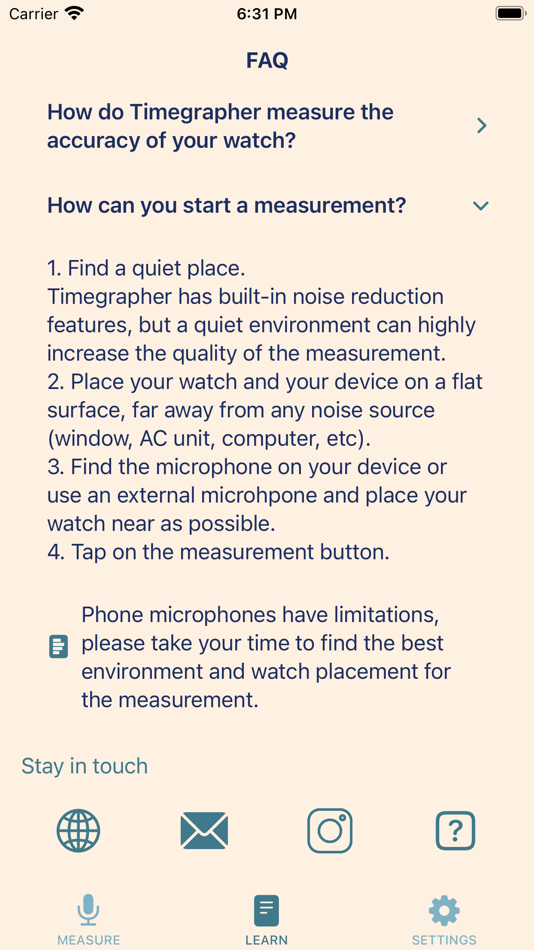 Carrier 6:31 PM

FAQ

How do Timegrapher measure the accuracy of your watch?

How can you start a measurement?

1. Find a quiet place.
Timegrapher has built-in noise reduction features, but a quiet environment can highly increase the quality of the measurement.
2. Place your watch and your device on a flat surface, far away from any noise source (window, AC unit, computer, etc).
3. Find the microphone on your device or use an external microhpone and place your watch near as possible.
4. Tap on the measurement button.

Phone microphones have limitations, please take your time to find the best environment and watch placement for the measurement.

Stay in touch

?

MEASURE LEARN SETTINGS